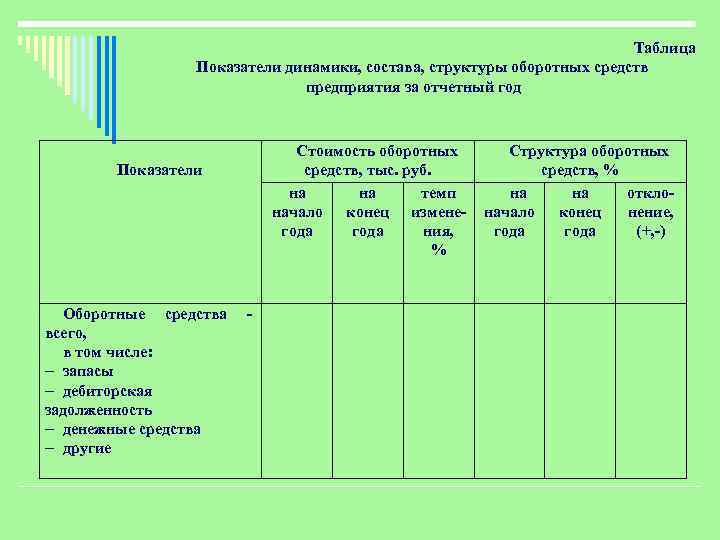 Таблица
Показатели динамики, состава, структуры оборотных средств предприятия за отчетный год

| Показатели | Стоимость оборотных средств, тыс. руб. | | | Структура оборотных средств, % | | |
|---|---|---|---|---|---|---|
| | на начало года | на конец года | темп изменения, % | на начало года | на конец года | отклонение, (+,-) |
| Оборотные средства - всего, в том числе: – запасы – дебиторская задолженность – денежные средства – другие | | | | | | |